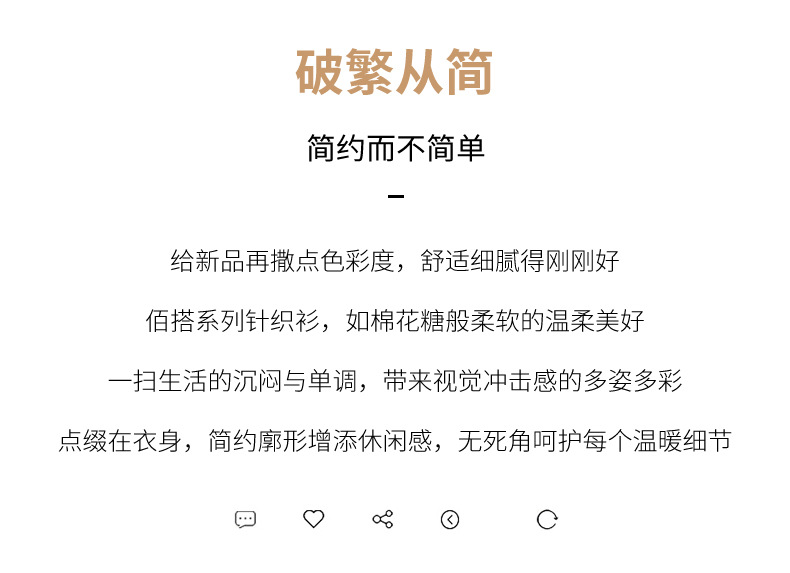 破繁从简

简约而不简单

-

给新品再撒点色彩度，舒适细腻得刚刚好

佰搭系列针织衫，如棉花糖般柔软的温柔美好

一扫生活的沉闷与单调，带来视觉冲击感的多姿多彩

点缀在衣身，简约廓形增添休闲感，无死角呵护每个温暖细节